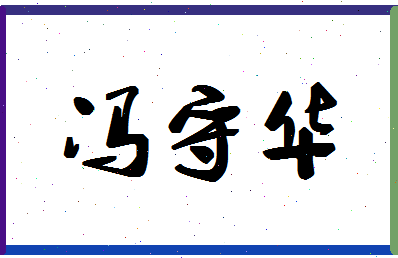 冯守华